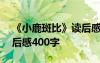 《小鹿斑比》读后感
后感400字